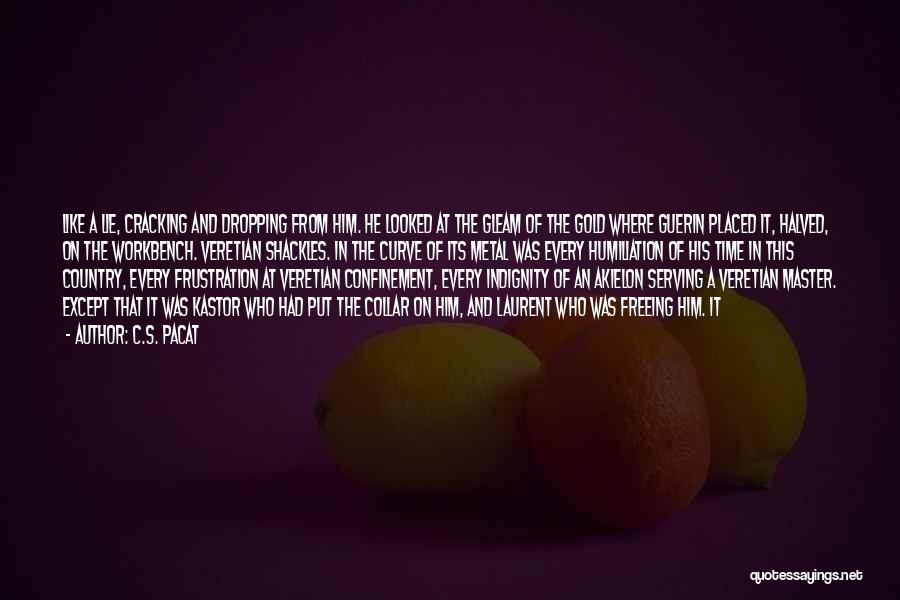 LIKE A LIE, CRACKING AND DROPPING FROM HIM. HE LOOKED AT THE GLEAM OF THE GOLD WHERE GUERIN PLACED IT, HALVED, ON THE WORKBENCH. VERETIAN SHACKLES. IN THE CURVE OF ITS METAL WAS EVERY HUMILIATION OF HIS TIME IN THIS COUNTRY, EVERY FRUSTRATION AT VERETIAN CONFINEMENT, EVERY INDIGNITY OF AN AKIELON SERVING A VERETIAN MASTER. EXCEPT THAT IT WAS KASTOR WHO HAD PUT THE COLLAR ON HIM, AND LAURENT WHO WAS FREEING HIM. IT

- AUTHOR: C.S. PACAT

quotessayings.net